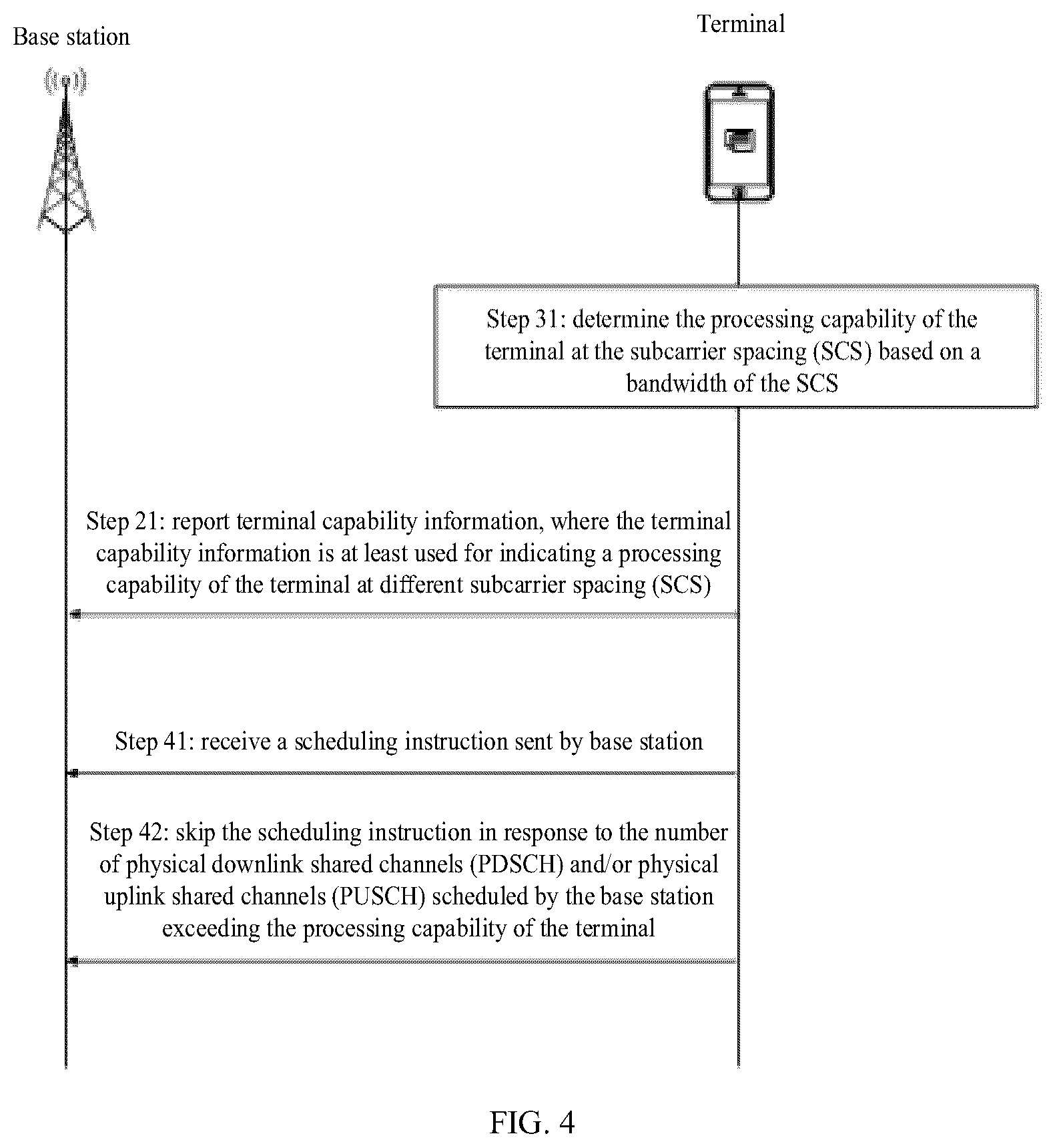 Base station

Terminal

Step 31: determine the processing capability of the terminal at the subcarrier spacing (SCS) based on a bandwidth of the SCS

Step 21: report terminal capability information, where the terminal capability information is at least used for indicating a processing capability of the terminal at different subcarrier spacing (SCS)

Step 41: receive a scheduling instruction sent by base station

Step 42: skip the scheduling instruction in response to the number of physical downlink shared channels (PDSCH) and/or physical uplink shared channels (PUSCH) scheduled by the base station exceeding the processing capability of the terminal

FIG. 4